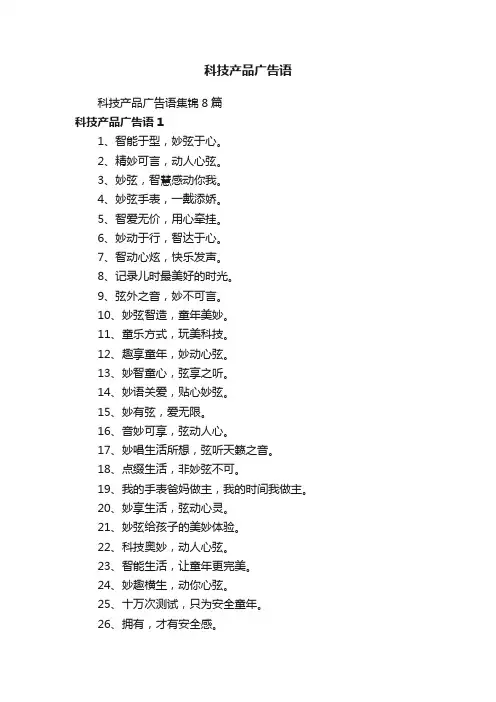 科技产品广告语

科技产品广告语集锦 8 篇

科技产品广告语 1

1、智能于型，妙弦于心。

2、精妙可言，动人心弦。

3、妙弦，智慧感动你我。

4、妙弦手表，一戴添娇。

5、智爱无价，用心牵挂。

6、妙动于行，智达于心。

7、智动心炫，快乐发声。

8、记录儿时最美好的时光。

9、弦外之音，妙不可言。

10、妙弦智造，童年美妙。

11、童乐方式，玩美科技。

12、趣享童年，妙动心弦。

13、妙智童心，弦享之听。

14、妙语关爱，贴心妙弦。

15、妙有弦，爱无限。

16、音妙可享，弦动人心。

17、妙唱生活所想，弦听天籁之音。

18、点缀生活，非妙弦不可。

19、我的手表爸妈做主，我的时间我做主。

20、妙享生活，弦动心灵。

21、妙弦给孩子的美妙体验。

22、科技奥妙，动人心弦。

23、智能生活，让童年更完美。

24、妙趣横生，动你心弦。

25、十万次测试，只为安全童年。

26、拥有，才有安全感。